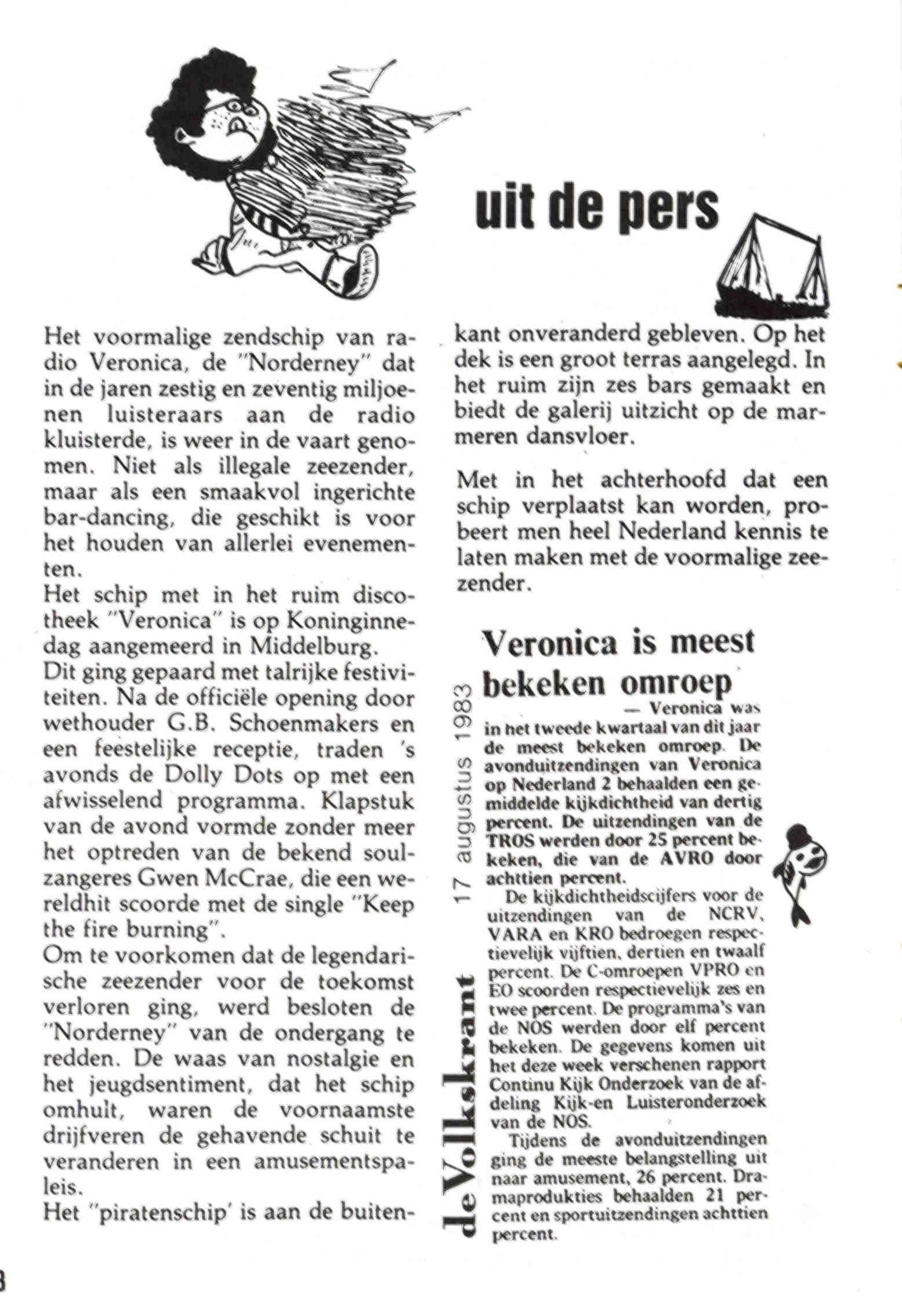 uit de pers

Het voormalige zendschip van radio Veronica, de "Norderney" dat in de jaren zestig en zeventig miljoenen luisteraars aan de radio kluisterde, is weer in de vaart genomen. Niet als illegale zeezender, maar als een smaakvol ingerichte bar-dancing, die geschikt is voor het houden van allerlei evenementen.
Het schip met in het ruim discotheek "Veronica" is op Koninginnedag aangemeerd in Middelburg.
Dit ging gepaard met talrijke festiviteiten. Na de officiële opening door wethouder G.B. Schoenmakers en een feestelijke receptie, traden 's avonds de Dolly Dots op met een afwisselend programma. Klapstuk van de avond vormde zonder meer het optreden van de bekend soulzangeres Gwen McCrae, die een wereldhit scoorde met de single "Keep the fire burning".
Om te voorkomen dat de legendarische zeezender voor de toekomst verloren ging, werd besloten de "Norderney" van de ondergang te redden. De waas van nostalgie en het jeugdsentiment, dat het schip omhult, waren de voornaamste drijfveren de gehavende schuit te veranderen in een amusementspaleis.
Het "piratenschip' is aan de buitenkant onveranderd gebleven. Op het dek is een groot terras aangelegd. In het ruim zijn zes bars gemaakt en biedt de galerij uitzicht op de marmeren dansvloer.

Met in het achterhoofd dat een schip verplaatst kan worden, probeert men heel Nederland kennis te laten maken met de voormalige zeezender.

de Volkskrant 17 augustus 1983

Veronica is meest bekeken omroep

— Veronica was in het tweede kwartaal van dit jaar de meest bekeken omroep. De avonduitzendingen van Veronica op Nederland 2 behaalden een gemiddelde kijkdichtheid van dertig percent. De uitzendingen van de TROS werden door 25 percent bekeken, die van de AVRO door achttien percent.
De kijkdichtheidscijfers voor de uitzendingen van de NCRV, VARA en KRO bedroegen respectievelijk vijftien, dertien en twaalf percent. De C-omroepen VPRO en EO scoorden respectievelijk zes en twee percent. De programma's van de NOS werden door elf percent bekeken. De gegevens komen uit het deze week verschenen rapport Continu Kijk Onderzoek van de afdeling Kijk-en Luisteronderzoek van de NOS.
Tijdens de avonduitzendingen ging de meeste belangstelling uit naar amusement, 26 percent. Dramaprodukties behaalden 21 percent en sportuitzendingen achttien percent.

8